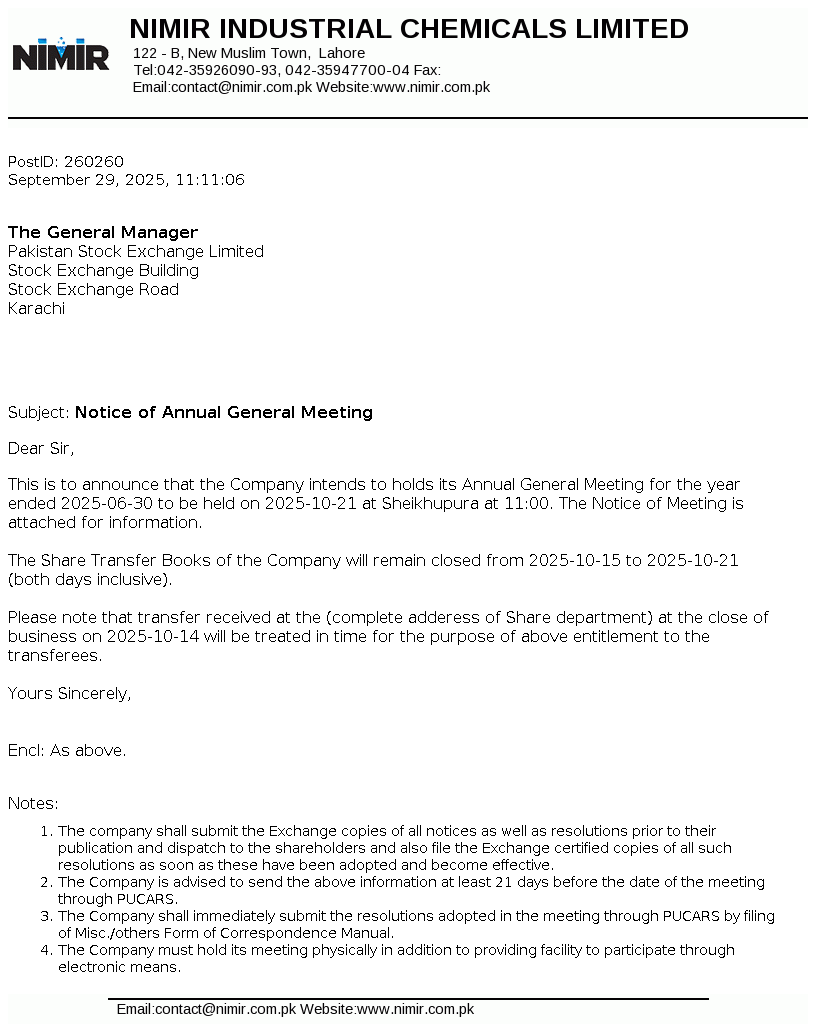 NIMIR

NIMIR INDUSTRIAL CHEMICALS LIMITED
122 - B, New Muslim Town, Lahore
Tel:042-35926090-93, 042-35947700-04 Fax:
Email:contact@nimir.com.pk Website:www.nimir.com.pk

PostID: 260260
September 29, 2025, 11:11:06

The General Manager
Pakistan Stock Exchange Limited
Stock Exchange Building
Stock Exchange Road
Karachi

Subject: Notice of Annual General Meeting

Dear Sir,

This is to announce that the Company intends to holds its Annual General Meeting for the year ended 2025-06-30 to be held on 2025-10-21 at Sheikhupura at 11:00. The Notice of Meeting is attached for information.

The Share Transfer Books of the Company will remain closed from 2025-10-15 to 2025-10-21 (both days inclusive).

Please note that transfer received at the (complete adderess of Share department) at the close of business on 2025-10-14 will be treated in time for the purpose of above entitlement to the transferees.

Yours Sincerely,

Encl: As above.

Notes:

1. The company shall submit the Exchange copies of all notices as well as resolutions prior to their publication and dispatch to the shareholders and also file the Exchange certified copies of all such resolutions as soon as these have been adopted and become effective.
2. The Company is advised to send the above information at least 21 days before the date of the meeting through PUCARS.
3. The Company shall immediately submit the resolutions adopted in the meeting through PUCARS by filing of Misc./others Form of Correspondence Manual.
4. The Company must hold its meeting physically in addition to providing facility to participate through electronic means.

Email:contact@nimir.com.pk Website:www.nimir.com.pk